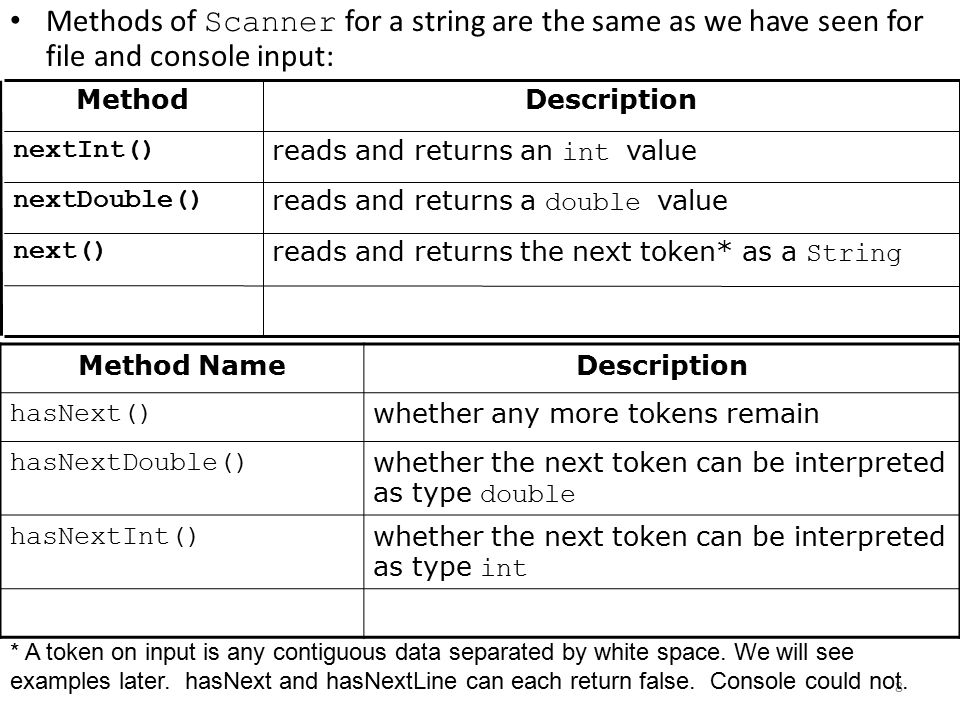 • Methods of Scanner for a string are the same as we have seen for file and console input:

| Method | Description |
|---|---|
| nextInt() | reads and returns an int value |
| nextDouble() | reads and returns a double value |
| next() | reads and returns the next token* as a String |
| | |

| Method Name | Description |
|---|---|
| hasNext() | whether any more tokens remain |
| hasNextDouble() | whether the next token can be interpreted as type double |
| hasNextInt() | whether the next token can be interpreted as type int |
| | |

* A token on input is any contiguous data separated by white space. We will see examples later. hasNext and hasNextLine can each return false. Console could not.